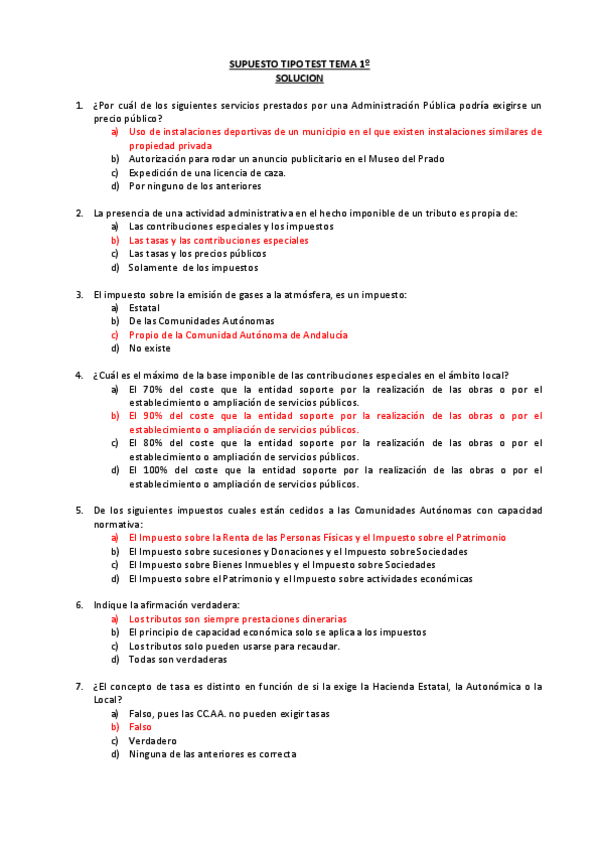 SUPUESTO TIPO TEST TEMA 1º
SOLUCION

1. ¿Por cuál de los siguientes servicios prestados por una Administración Pública podría exigirse un precio público?
a) Uso de instalaciones deportivas de un municipio en el que existen instalaciones similares de propiedad privada
b) Autorización para rodar un anuncio publicitario en el Museo del Prado
c) Expedición de una licencia de caza.
d) Por ninguno de los anteriores

2. La presencia de una actividad administrativa en el hecho imponible de un tributo es propia de:
a) Las contribuciones especiales y los impuestos
b) Las tasas y las contribuciones especiales
c) Las tasas y los precios públicos
d) Solamente de los impuestos

3. El impuesto sobre la emisión de gases a la atmósfera, es un impuesto:
a) Estatal
b) De las Comunidades Autónomas
c) Propio de la Comunidad Autónoma de Andalucía
d) No existe

4. ¿Cuál es el máximo de la base imponible de las contribuciones especiales en el ámbito local?
a) El 70% del coste que la entidad soporte por la realización de las obras o por el establecimiento o ampliación de servicios públicos.
b) El 90% del coste que la entidad soporte por la realización de las obras o por el establecimiento o ampliación de servicios públicos.
c) El 80% del coste que la entidad soporte por la realización de las obras o por el establecimiento o ampliación de servicios públicos.
d) El 100% del coste que la entidad soporte por la realización de las obras o por el establecimiento o ampliación de servicios públicos.

5. De los siguientes impuestos cuales están cedidos a las Comunidades Autónomas con capacidad normativa:
a) El Impuesto sobre la Renta de las Personas Físicas y el Impuesto sobre el Patrimonio
b) El Impuesto sobre sucesiones y Donaciones y el Impuesto sobre Sociedades
c) El Impuesto sobre Bienes Inmuebles y el Impuesto sobre Sociedades
d) El Impuesto sobre el Patrimonio y el Impuesto sobre actividades económicas

6. Indique la afirmación verdadera:
a) Los tributos son siempre prestaciones dinerarias
b) El principio de capacidad económica solo se aplica a los impuestos
c) Los tributos solo pueden usarse para recaudar.
d) Todas son verdaderas

7. ¿El concepto de tasa es distinto en función de si la exige la Hacienda Estatal, la Autonómica o la Local?
a) Falso, pues las CC.AA. no pueden exigir tasas
b) Falso
c) Verdadero
d) Ninguna de las anteriores es correcta